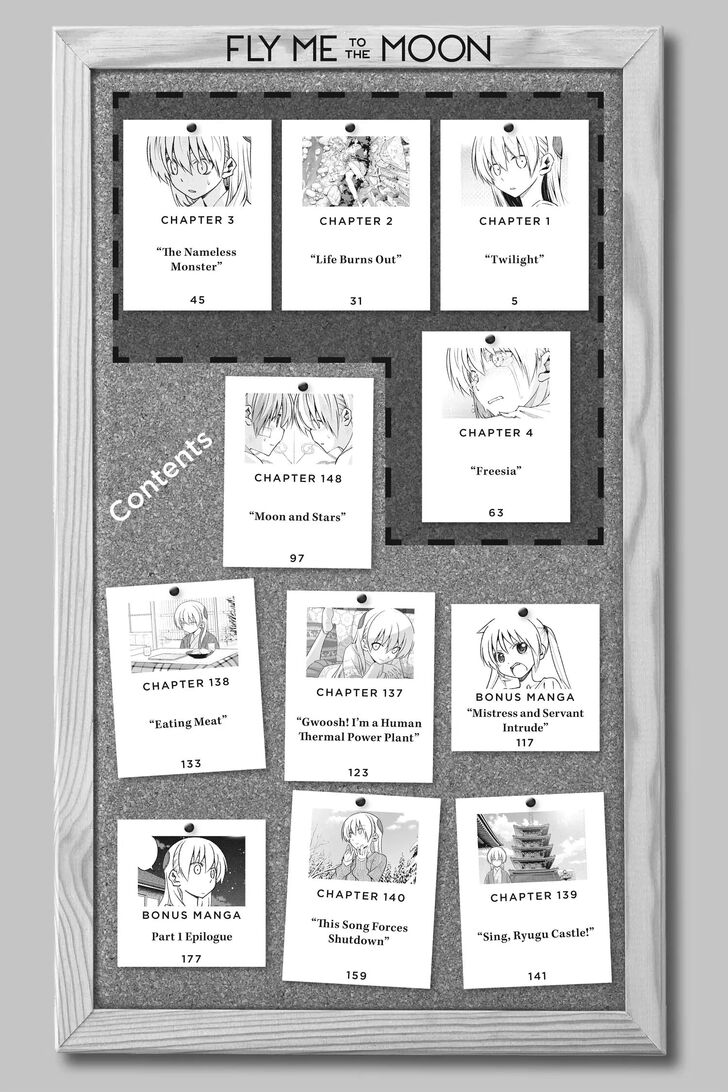 FLY ME TO THE MOON

CHAPTER 3
"The Nameless Monster"
45

CHAPTER 2
"Life Burns Out"
31

CHAPTER 1
"Twilight"
5

Contents

CHAPTER 148
"Moon and Stars"
97

CHAPTER 4
"Freesia"
63

CHAPTER 138
"Eating Meat"
133

CHAPTER 137
"Gwoosh! I'm a Human Thermal Power Plant"
123

BONUS MANGA
"Mistress and Servant Intrude"
117

BONUS MANGA
Part 1 Epilogue
177

CHAPTER 140
"This Song Forces Shutdown"
159

CHAPTER 139
"Sing, Ryugu Castle!"
141